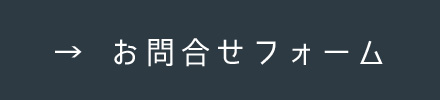 → お問合せフォーム